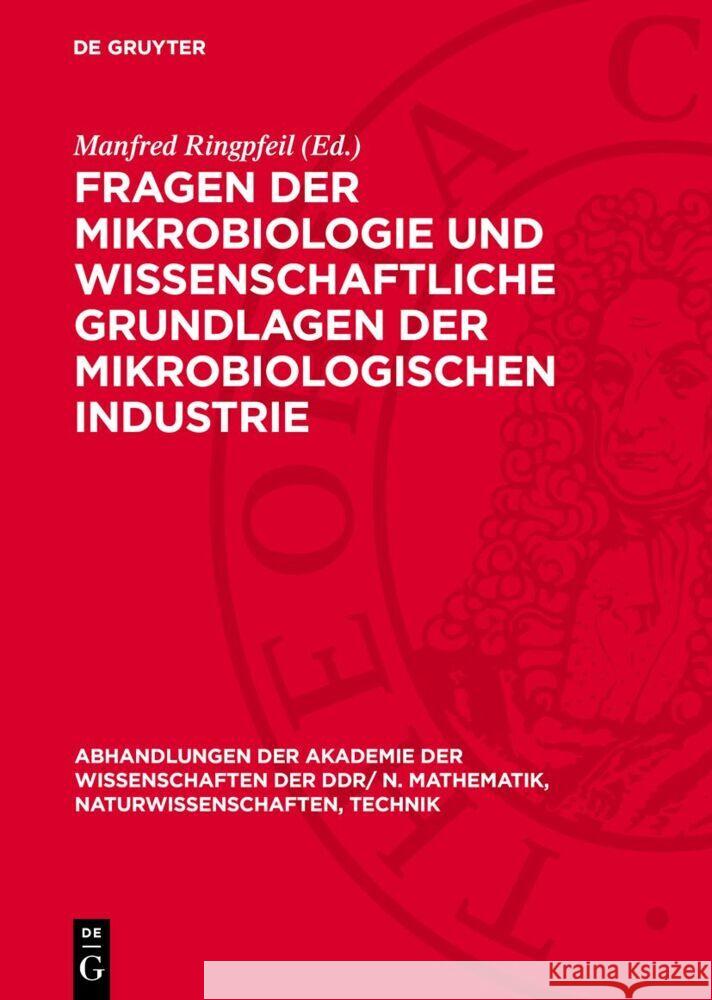 DE GRUYTER

Manfred Ringpfeil (Ed.)

FRAGEN DER MIKROBIOLOGIE UND WISSENSCHAFTLICHE GRUNDLAGEN DER MIKROBIOLOGISCHEN INDUSTRIE

ABHANDLUNGEN DER AKADEMIE DER WISSENSCHAFTEN DER DDR/ N. MATHEMATIK, NATURWISSENSCHAFTEN, TECHNIK

DE G